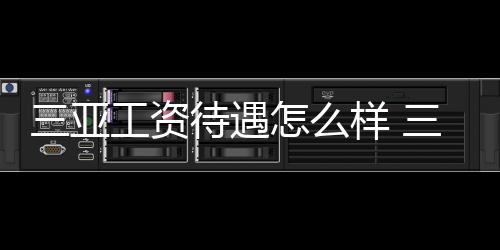 三亚工资待遇怎么样 三